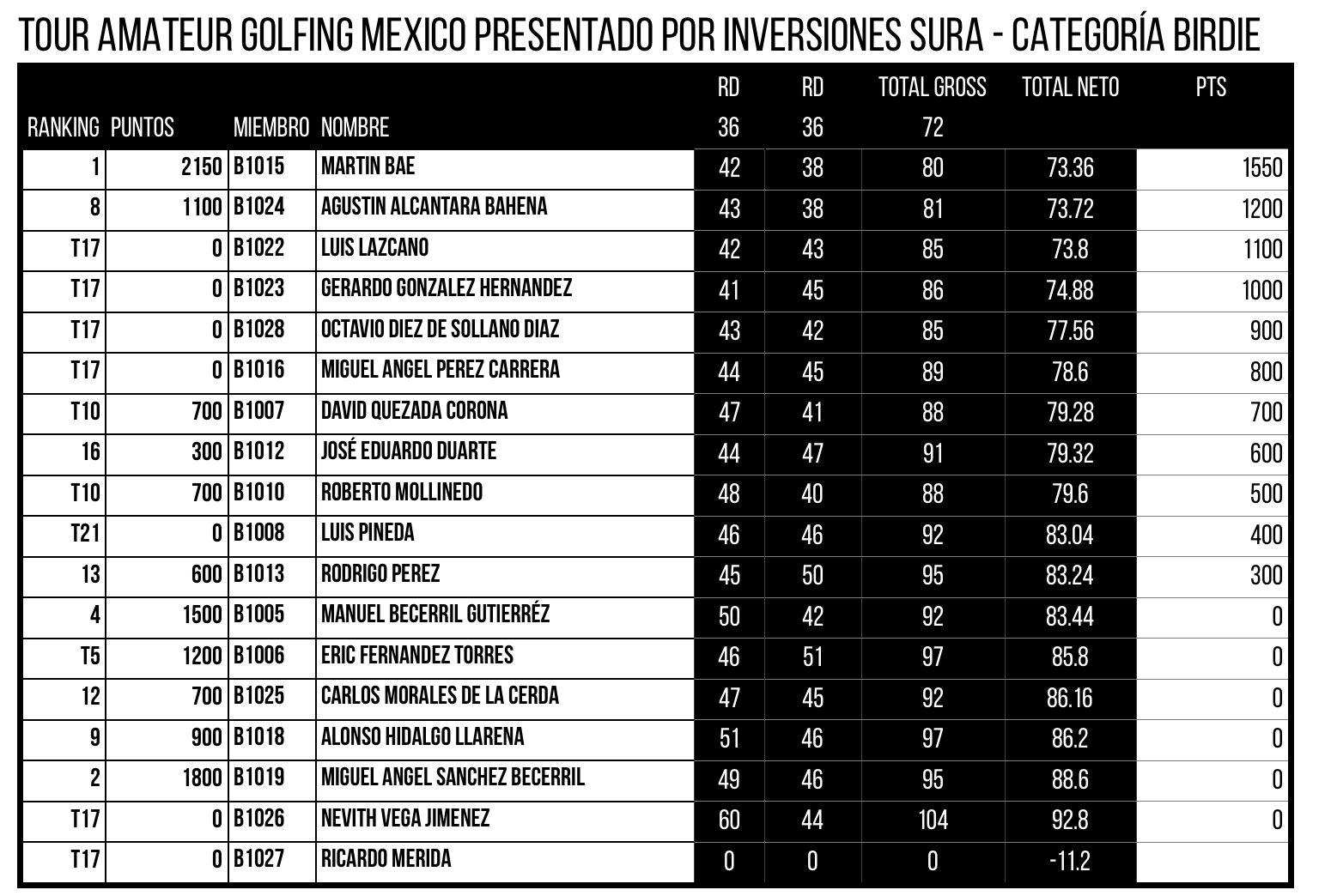 TOUR AMATEUR GOLFING MEXICO PRESENTADO POR INVERSIONES SURA - CATEGORÍA BIRDIE

| RANKING | PUNTOS | MIEMBRO | NOMBRE | RD 36 | RD 36 | TOTAL GROSS 72 | TOTAL NETO | PTS |
|---|---|---|---|---|---|---|---|---|
| 1 | 2150 | B1015 | MARTIN BAE | 42 | 38 | 80 | 73.36 | 1550 |
| 8 | 1100 | B1024 | AGUSTIN ALCANTARA BAHENA | 43 | 38 | 81 | 73.72 | 1200 |
| T17 | 0 | B1022 | LUIS LAZCANO | 42 | 43 | 85 | 73.8 | 1100 |
| T17 | 0 | B1023 | GERARDO GONZALEZ HERNANDEZ | 41 | 45 | 86 | 74.88 | 1000 |
| T17 | 0 | B1028 | OCTAVIO DIEZ DE SOLLANO DIAZ | 43 | 42 | 85 | 77.56 | 900 |
| T17 | 0 | B1016 | MIGUEL ANGEL PEREZ CARRERA | 44 | 45 | 89 | 78.6 | 800 |
| T10 | 700 | B1007 | DAVID QUEZADA CORONA | 47 | 41 | 88 | 79.28 | 700 |
| 16 | 300 | B1012 | JOSÉ EDUARDO DUARTE | 44 | 47 | 91 | 79.32 | 600 |
| T10 | 700 | B1010 | ROBERTO MOLLINEDO | 48 | 40 | 88 | 79.6 | 500 |
| T21 | 0 | B1008 | LUIS PINEDA | 46 | 46 | 92 | 83.04 | 400 |
| 13 | 600 | B1013 | RODRIGO PEREZ | 45 | 50 | 95 | 83.24 | 300 |
| 4 | 1500 | B1005 | MANUEL BECERRIL GUTIERRÉZ | 50 | 42 | 92 | 83.44 | 0 |
| T5 | 1200 | B1006 | ERIC FERNANDEZ TORRES | 46 | 51 | 97 | 85.8 | 0 |
| 12 | 700 | B1025 | CARLOS MORALES DE LA CERDA | 47 | 45 | 92 | 86.16 | 0 |
| 9 | 900 | B1018 | ALONSO HIDALGO LLARENA | 51 | 46 | 97 | 86.2 | 0 |
| 2 | 1800 | B1019 | MIGUEL ANGEL SANCHEZ BECERRIL | 49 | 46 | 95 | 88.6 | 0 |
| T17 | 0 | B1026 | NEVITH VEGA JIMENEZ | 60 | 44 | 104 | 92.8 | 0 |
| T17 | 0 | B1027 | RICARDO MERIDA | 0 | 0 | 0 | -11.2 | |